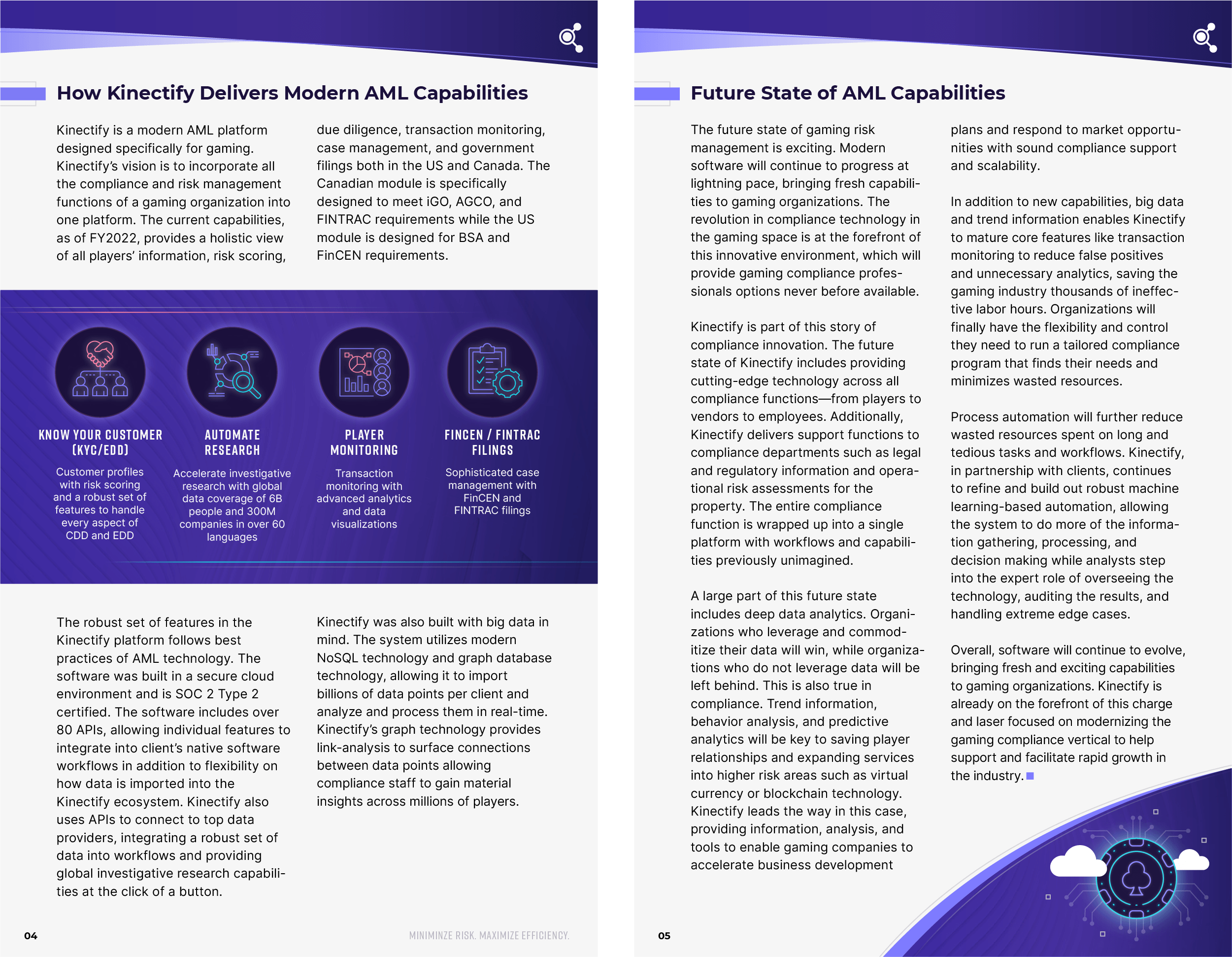 How Kinectify Delivers Modern AML Capabilities

Kinectify is a modern AML platform designed specifically for gaming. Kinectify's vision is to incorporate all the compliance and risk management functions of a gaming organization into one platform. The current capabilities, as of FY2022, provides a holistic view of all players' information, risk scoring, due diligence, transaction monitoring, case management, and government filings both in the US and Canada. The Canadian module is specifically designed to meet iGO, AGCO, and FINTRAC requirements while the US module is designed for BSA and FinCEN requirements.

KNOW YOUR CUSTOMER (KYC/EDD)
Customer profiles with risk scoring and a robust set of features to handle every aspect of CDD and EDD

AUTOMATE RESEARCH
Accelerate investigative research with global data coverage of 6B people and 300M companies in over 60 languages

PLAYER MONITORING
Transaction monitoring with advanced analytics and data visualizations

FINCEN / FINTRAC FILINGS
Sophisticated case management with FinCEN and FINTRAC filings

The robust set of features in the Kinectify platform follows best practices of AML technology. The software was built in a secure cloud environment and is SOC 2 Type 2 certified. The software includes over 80 APIs, allowing individual features to integrate into client's native software workflows in addition to flexibility on how data is imported into the Kinectify ecosystem. Kinectify also uses APIs to connect to top data providers, integrating a robust set of data into workflows and providing global investigative research capabilities at the click of a button.

Kinectify was also built with big data in mind. The system utilizes modern NoSQL technology and graph database technology, allowing it to import billions of data points per client and analyze and process them in real-time. Kinectify's graph technology provides link-analysis to surface connections between data points allowing compliance staff to gain material insights across millions of players.

04

MINIMINZE RISK. MAXIMIZE EFFICIENCY.

Future State of AML Capabilities

The future state of gaming risk management is exciting. Modern software will continue to progress at lightning pace, bringing fresh capabilities to gaming organizations. The revolution in compliance technology in the gaming space is at the forefront of this innovative environment, which will provide gaming compliance professionals options never before available.

Kinectify is part of this story of compliance innovation. The future state of Kinectify includes providing cutting-edge technology across all compliance functions—from players to vendors to employees. Additionally, Kinectify delivers support functions to compliance departments such as legal and regulatory information and operational risk assessments for the property. The entire compliance function is wrapped up into a single platform with workflows and capabilities previously unimagined.

A large part of this future state includes deep data analytics. Organizations who leverage and commoditize their data will win, while organizations who do not leverage data will be left behind. This is also true in compliance. Trend information, behavior analysis, and predictive analytics will be key to saving player relationships and expanding services into higher risk areas such as virtual currency or blockchain technology. Kinectify leads the way in this case, providing information, analysis, and tools to enable gaming companies to accelerate business development plans and respond to market opportunities with sound compliance support and scalability.

In addition to new capabilities, big data and trend information enables Kinectify to mature core features like transaction monitoring to reduce false positives and unnecessary analytics, saving the gaming industry thousands of ineffective labor hours. Organizations will finally have the flexibility and control they need to run a tailored compliance program that finds their needs and minimizes wasted resources.

Process automation will further reduce wasted resources spent on long and tedious tasks and workflows. Kinectify, in partnership with clients, continues to refine and build out robust machine learning-based automation, allowing the system to do more of the information gathering, processing, and decision making while analysts step into the expert role of overseeing the technology, auditing the results, and handling extreme edge cases.

Overall, software will continue to evolve, bringing fresh and exciting capabilities to gaming organizations. Kinectify is already on the forefront of this charge and laser focused on modernizing the gaming compliance vertical to help support and facilitate rapid growth in the industry.

05